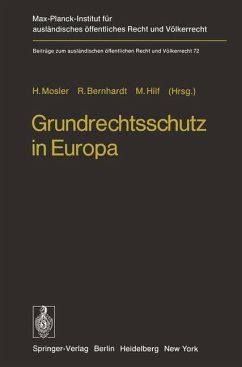 Max-Planck-Institut für ausländisches öffentliches Recht und Völkerrecht

Beiträge zum ausländischen öffentlichen Recht und Völkerrecht 72

H. Mosler R. Bernhardt M. Hilf (Hrsg.)

Grundrechtsschutz in Europa

Springer-Verlag Berlin Heidelberg New York